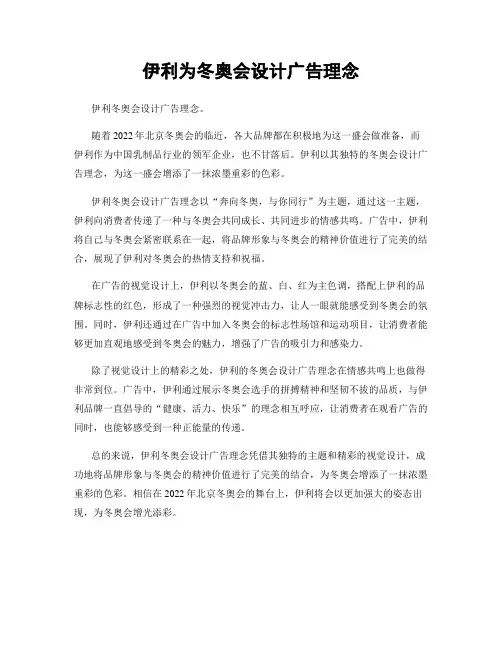 伊利为冬奥会设计广告理念

伊利冬奥会设计广告理念。

随着2022年北京冬奥会的临近，各大品牌都在积极地为这一盛会做准备，而伊利作为中国乳制品行业的领军企业，也不甘落后。伊利以其独特的冬奥会设计广告理念，为这一盛会增添了一抹浓墨重彩的色彩。

伊利冬奥会设计广告理念以“奔向冬奥，与你同行”为主题，通过这一主题，伊利向消费者传递了一种与冬奥会共同成长、共同进步的情感共鸣。广告中，伊利将自己与冬奥会紧密联系在一起，将品牌形象与冬奥会的精神价值进行了完美的结合，展现了伊利对冬奥会的热情支持和祝福。

在广告的视觉设计上，伊利以冬奥会的蓝、白、红为主色调，搭配上伊利的品牌标志性的红色，形成了一种强烈的视觉冲击力，让人一眼就能感受到冬奥会的氛围。同时，伊利还通过在广告中加入冬奥会的标志性场馆和运动项目，让消费者能够更加直观地感受到冬奥会的魅力，增强了广告的吸引力和感染力。

除了视觉设计上的精彩之处，伊利的冬奥会设计广告理念在情感共鸣上也做得非常到位。广告中，伊利通过展示冬奥会选手的拼搏精神和坚韧不拔的品质，与伊利品牌一直倡导的“健康、活力、快乐”的理念相互呼应，让消费者在观看广告的同时，也能够感受到一种正能量的传递。

总的来说，伊利冬奥会设计广告理念凭借其独特的主题和精彩的视觉设计，成功地将品牌形象与冬奥会的精神价值进行了完美的结合，为冬奥会增添了一抹浓墨重彩的色彩。相信在2022年北京冬奥会的舞台上，伊利将会以更加强大的姿态出现，为冬奥会增光添彩。